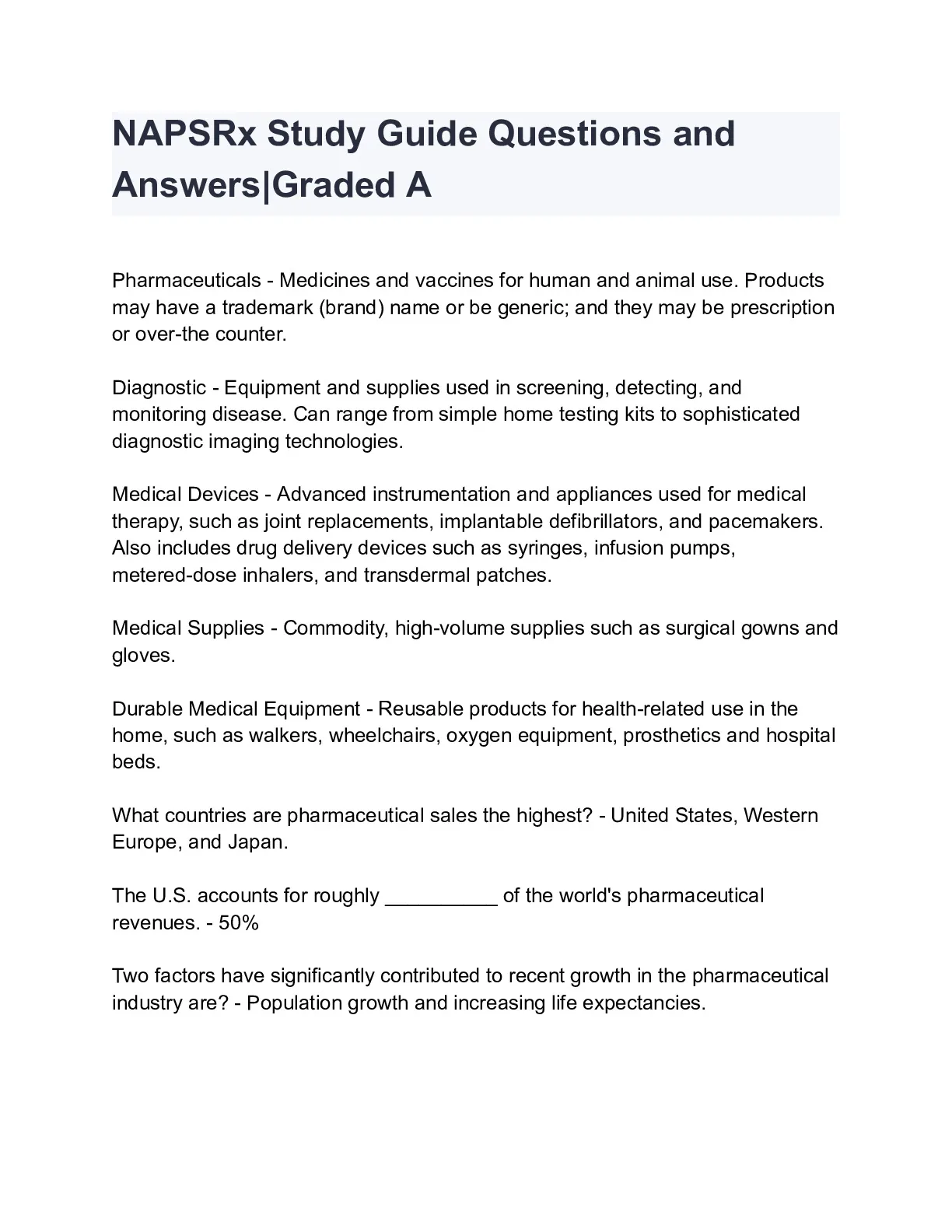 NAPSRx Study Guide Questions and Answers|Graded A

Pharmaceuticals - Medicines and vaccines for human and animal use. Products may have a trademark (brand) name or be generic; and they may be prescription or over-the counter.

Diagnostic - Equipment and supplies used in screening, detecting, and monitoring disease. Can range from simple home testing kits to sophisticated diagnostic imaging technologies.

Medical Devices - Advanced instrumentation and appliances used for medical therapy, such as joint replacements, implantable defibrillators, and pacemakers. Also includes drug delivery devices such as syringes, infusion pumps, metered-dose inhalers, and transdermal patches.

Medical Supplies - Commodity, high-volume supplies such as surgical gowns and gloves.

Durable Medical Equipment - Reusable products for health-related use in the home, such as walkers, wheelchairs, oxygen equipment, prosthetics and hospital beds.

What countries are pharmaceutical sales the highest? - United States, Western Europe, and Japan.

The U.S. accounts for roughly __________ of the world's pharmaceutical revenues. - 50%

Two factors have significantly contributed to recent growth in the pharmaceutical industry are? - Population growth and increasing life expectancies.